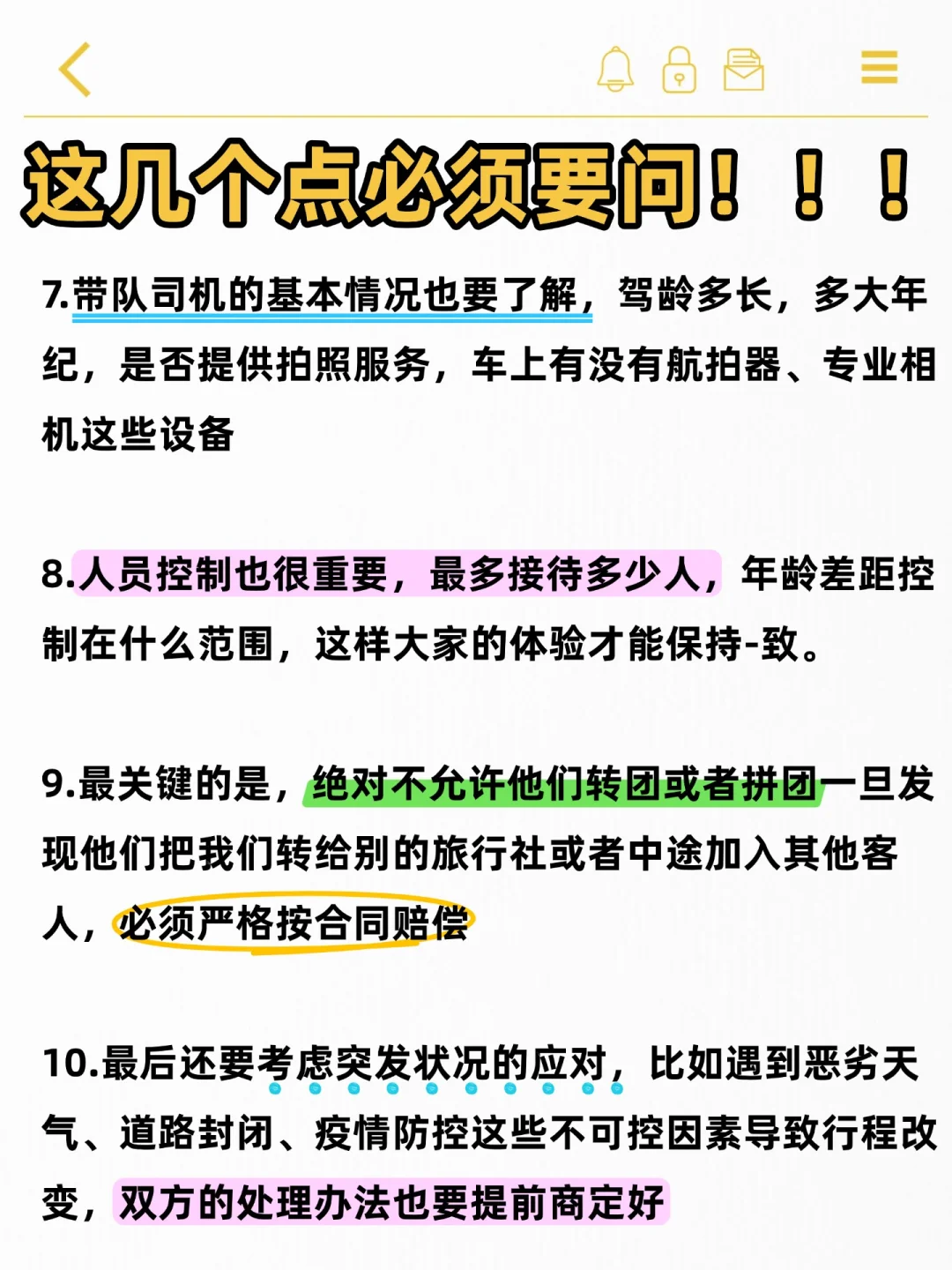 这几个点必须要问！！！

7.带队司机的基本情况也要了解，驾龄多长，多大年纪，是否提供拍照服务，车上有没有航拍器、专业相机这些设备

8.人员控制也很重要，最多接待多少人，年龄差距控制在什么范围，这样大家的体验才能保持-致。

9.最关键的是，绝对不允许他们转团或者拼团一旦发现他们把我们转给别的旅行社或者中途加入其他客人，必须严格按合同赔偿

10.最后还要考虑突发状况的应对，比如遇到恶劣天气、道路封闭、疫情防控这些不可控因素导致行程改变，双方的处理办法也要提前商定好